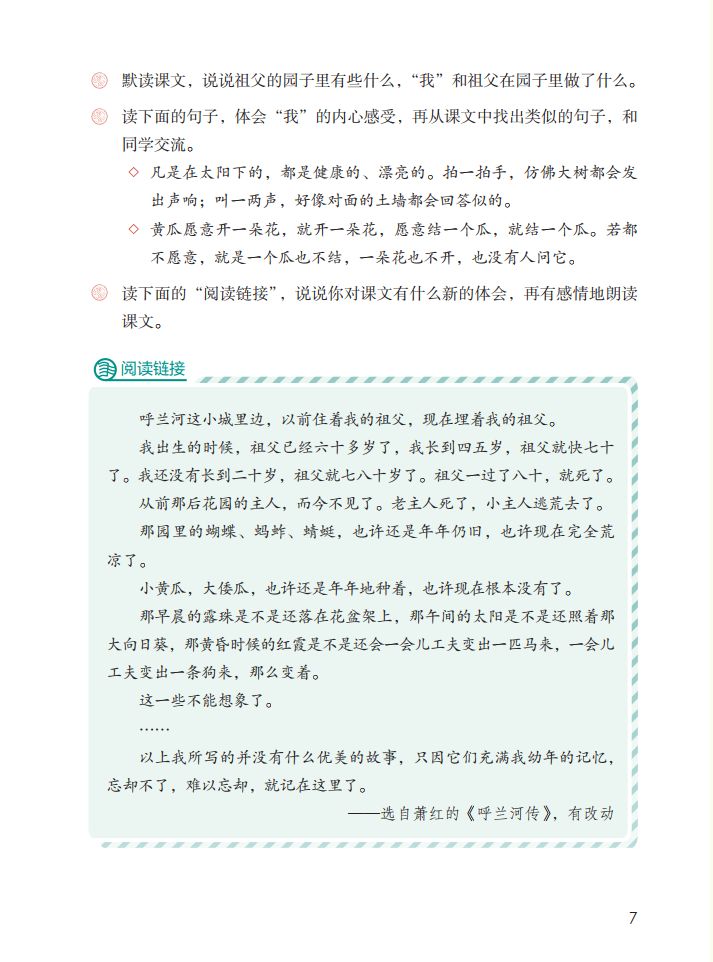 默读课文，说说祖父的园子里有些什么，“我”和祖父在园子里做了什么。

读下面的句子，体会“我”的内心感受，再从课文中找出类似的句子，和同学交流。

◇ 凡是在太阳下的，都是健康的、漂亮的。拍一拍手，仿佛大树都会发出声响；叫一两声，好像对面的土墙都会回答似的。

◇ 黄瓜愿意开一朵花，就开一朵花，愿意结一个瓜，就结一个瓜。若都不愿意，就是一个瓜也不结，一朵花也不开，也没有人问它。

读下面的“阅读链接”，说说你对课文有什么新的体会，再有感情地朗读课文。

阅读链接

呼兰河这小城里边，以前住着我的祖父，现在埋着我的祖父。

我出生的时候，祖父已经六十多岁了，我长到四五岁，祖父就快七十了。我还没有长到二十岁，祖父就七八十岁了。祖父一过了八十，就死了。

从前那后花园的主人，而今不见了。老主人死了，小主人逃荒去了。

那园里的蝴蝶、蚂蚱、蜻蜓，也许还是年年仍旧，也许现在完全荒凉了。

小黄瓜，大倭瓜，也许还是年年地种着，也许现在根本没有了。

那早晨的露珠是不是还落在花盆架上，那午间的太阳是不是还照着那大向日葵，那黄昏时候的红霞是不是还会一会儿工夫变出一匹马来，一会儿工夫变出一条狗来，那么变着。

这一些不能想象了。

……

以上我所写的并没有什么优美的故事，只因它们充满我幼年的记忆，忘却不了，难以忘却，就记在这里了。

——选自萧红的《呼兰河传》，有改动

7